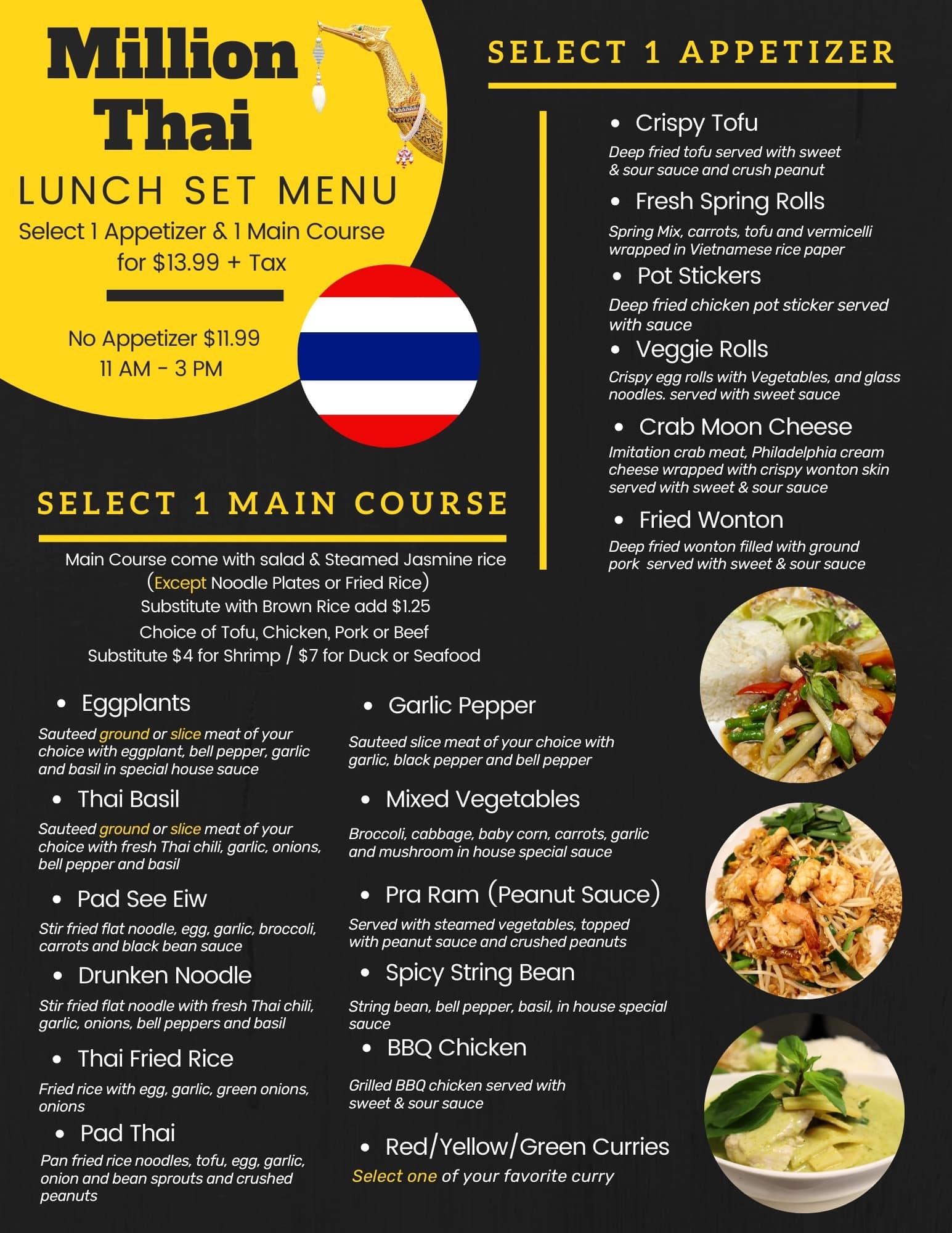 Million Thai

LUNCH SET MENU

Select 1 Appetizer & 1 Main Course for $13.99 + Tax

No Appetizer $11.99
11 AM - 3 PM

SELECT 1 APPETIZER

• Crispy Tofu
Deep fried tofu served with sweet & sour sauce and crush peanut

• Fresh Spring Rolls
Spring Mix, carrots, tofu and vermicelli wrapped in Vietnamese rice paper

• Pot Stickers
Deep fried chicken pot sticker served with sauce

• Veggie Rolls
Crispy egg rolls with Vegetables, and glass noodles. served with sweet sauce

• Crab Moon Cheese
Imitation crab meat, Philadelphia cream cheese wrapped with crispy wonton skin served with sweet & sour sauce

• Fried Wonton
Deep fried wonton filled with ground pork served with sweet & sour sauce

SELECT 1 MAIN COURSE

Main Course come with salad & Steamed Jasmine rice (Except Noodle Plates or Fried Rice)
Substitute with Brown Rice add $1.25
Choice of Tofu, Chicken, Pork or Beef
Substitute $4 for Shrimp / $7 for Duck or Seafood

• Eggplants
Sauteed ground or slice meat of your choice with eggplant, bell pepper, garlic and basil in special house sauce

• Thai Basil
Sauteed ground or slice meat of your choice with fresh Thai chili, garlic, onions, bell pepper and basil

• Pad See Eiw
Stir fried flat noodle, egg, garlic, broccoli, carrots and black bean sauce

• Drunken Noodle
Stir fried flat noodle with fresh Thai chili, garlic, onions, bell peppers and basil

• Thai Fried Rice
Fried rice with egg, garlic, green onions, onions

• Pad Thai
Pan fried rice noodles, tofu, egg, garlic, onion and bean sprouts and crushed peanuts

• Garlic Pepper
Sauteed slice meat of your choice with garlic, black pepper and bell pepper

• Mixed Vegetables
Broccoli, cabbage, baby corn, carrots, garlic and mushroom in house special sauce

• Pra Ram (Peanut Sauce)
Served with steamed vegetables, topped with peanut sauce and crushed peanuts

• Spicy String Bean
String bean, bell pepper, basil, in house special sauce

• BBQ Chicken
Grilled BBQ chicken served with sweet & sour sauce

• Red/Yellow/Green Curries
Select one of your favorite curry